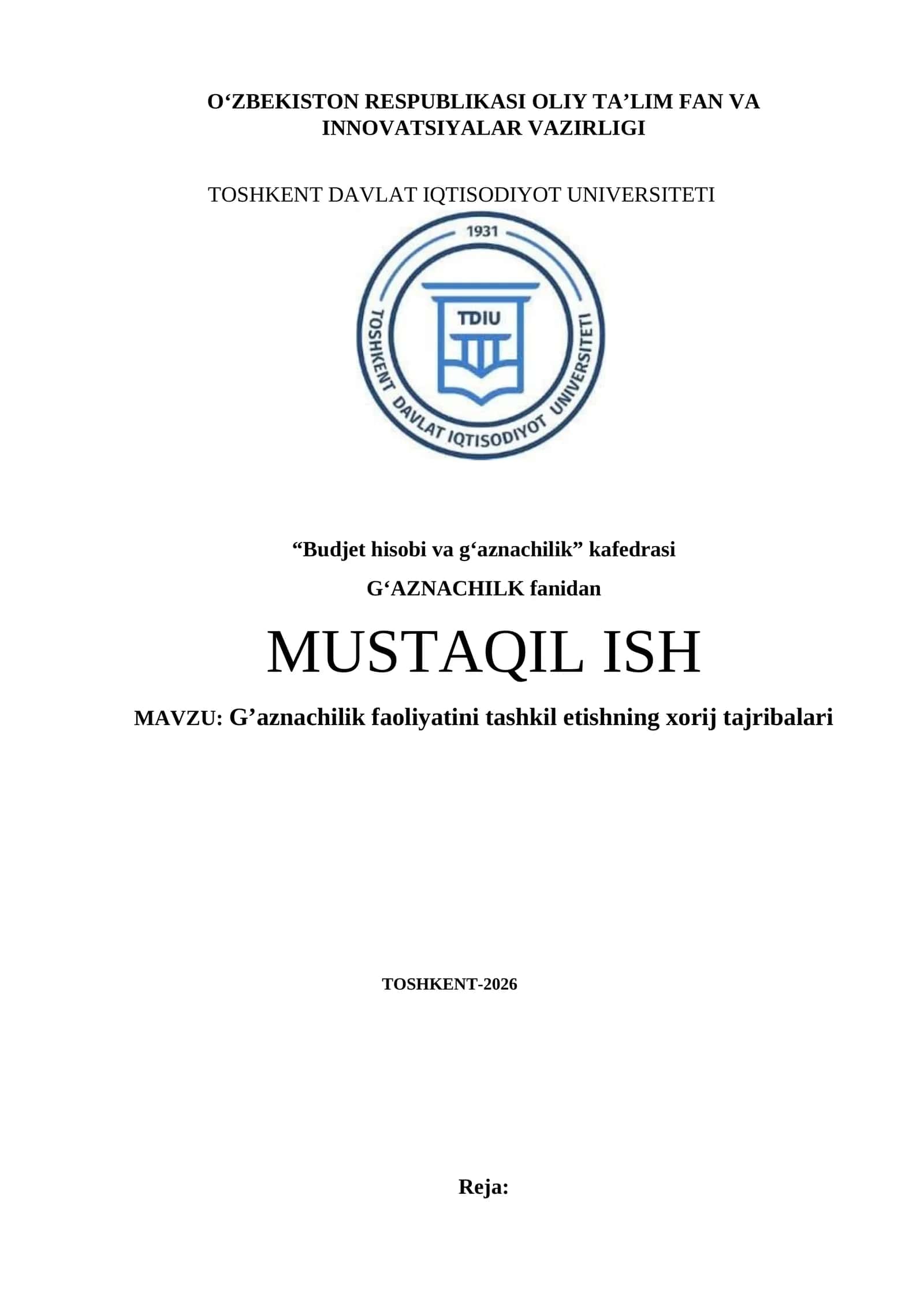 O‘ZBEKISTON RESPUBLIKASI OLIY TA’LIM FAN VA INNOVATSIYALAR VAZIRLIGI

TOSHKENT DAVLAT IQTISODIYOT UNIVERSITETI

1931

TDIU

TOSHKENT DAVLAT IQTISODIYOT UNIVERSITETI

“Budjet hisobi va g‘aznachilik” kafedrasi

G‘AZNACHILK fanidan

MUSTAQIL ISH

MAVZU: G’aznachilik faoliyatini tashkil etishning xorij tajribalari

TOSHKENT-2026

Reja: